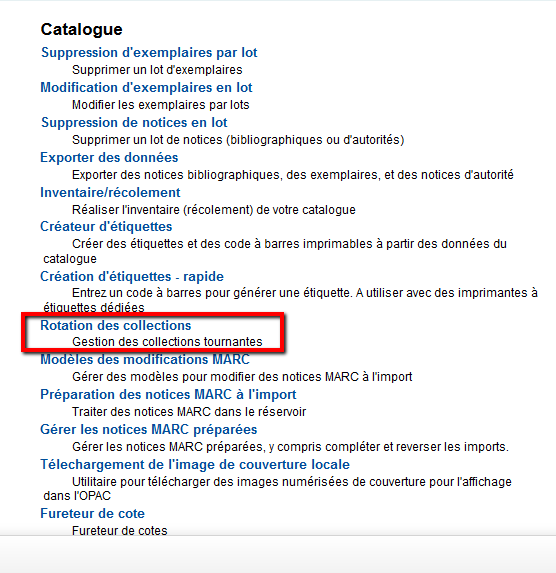 Catalogue

Suppression d'exemplaires par lot
Supprimer un lot d'exemplaires

Modification d'exemplaires en lot
Modifier les exemplaires par lots

Suppression de notices en lot
Supprimer un lot de notices (bibliographiques ou d'autorités)

Exporter des données
Exporter des notices bibliographiques, des exemplaires, et des notices d'autorité

Inventaire/récolement
Réaliser l'inventaire (récolement) de votre catalogue

Créateur d'étiquettes
Créer des étiquettes et des code à barres imprimables à partir des données du catalogue

Création d'étiquettes - rapide
Entrez un code à barres pour générer une étiquette. A utiliser avec des imprimantes à étiquettes dédiées

Rotation des collections
Gestion des collections tournantes

Modèles des modifications MARC
Gérer des modèles pour modifier des notices MARC à l'import

Préparation des notices MARC à l'import
Traiter des notices MARC dans le réservoir

Gérer les notices MARC préparées
Gérer les notices MARC préparées, y compris compléter et reverser les imports.

Télechargement de l'image de couverture locale
Utilitaire pour télécharger des images numérisées de couverture pour l'affichage dans l'OPAC

Fureteur de cote
Fureteur de cotes